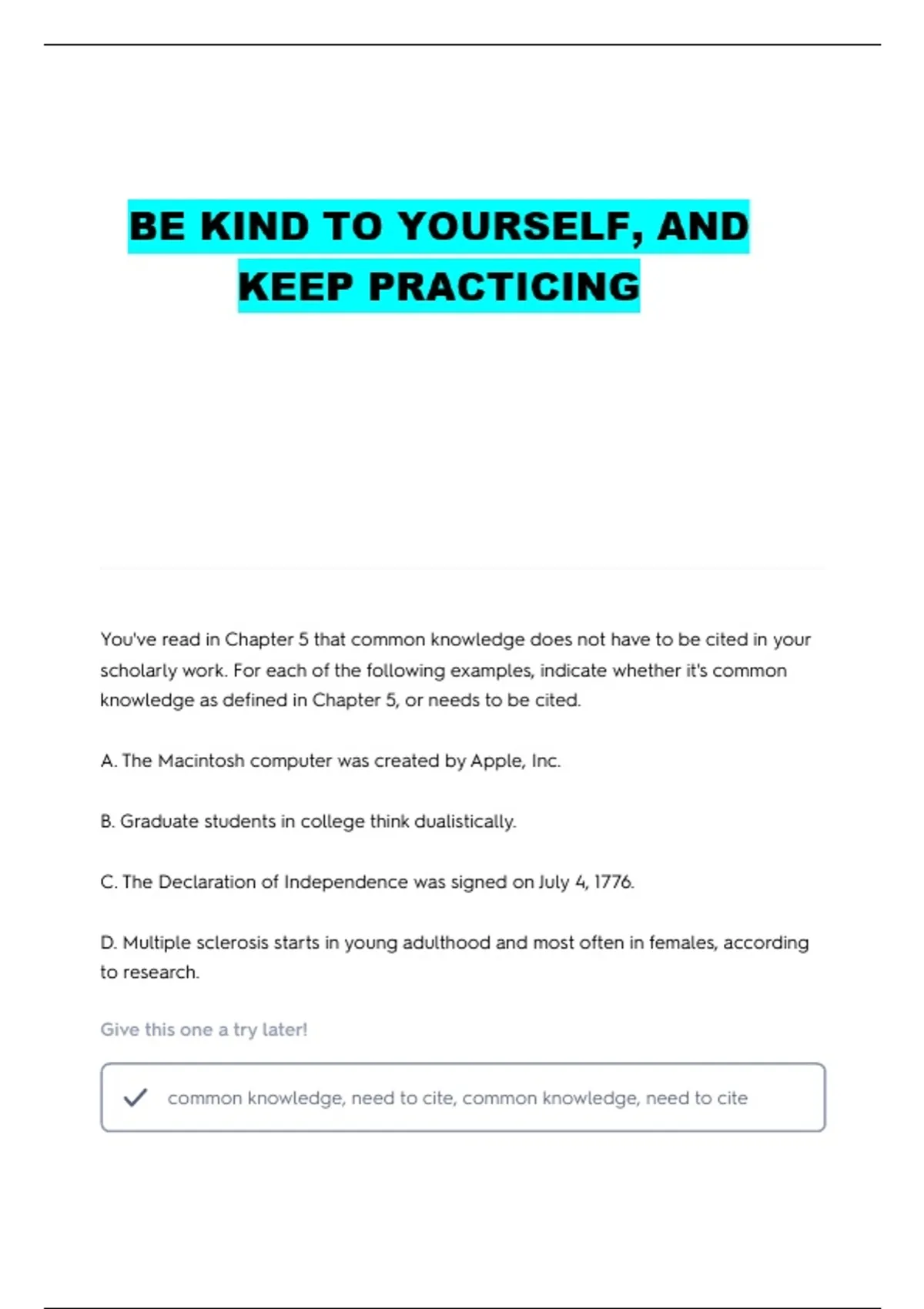 BE KIND TO YOURSELF, AND KEEP PRACTICING

You've read in Chapter 5 that common knowledge does not have to be cited in your scholarly work. For each of the following examples, indicate whether it's common knowledge as defined in Chapter 5, or needs to be cited.

A. The Macintosh computer was created by Apple, Inc.

B. Graduate students in college think dualistically.

C. The Declaration of Independence was signed on July 4, 1776.

D. Multiple sclerosis starts in young adulthood and most often in females, according to research.

Give this one a try later!

common knowledge, need to cite, common knowledge, need to cite